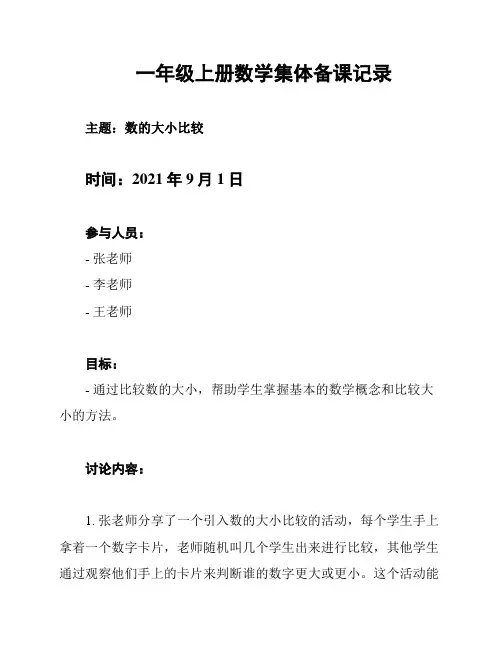 一年级上册数学集体备课记录

主题：数的大小比较

时间：2021 年 9 月 1 日

参与人员：

- 张老师

- 李老师

- 王老师

目标：

- 通过比较数的大小，帮助学生掌握基本的数学概念和比较大小的方法。

讨论内容：

1. 张老师分享了一个引入数的大小比较的活动，每个学生手上拿着一个数字卡片，老师随机叫几个学生出来进行比较，其他学生通过观察他们手上的卡片来判断谁的数字更大或更小。这个活动能